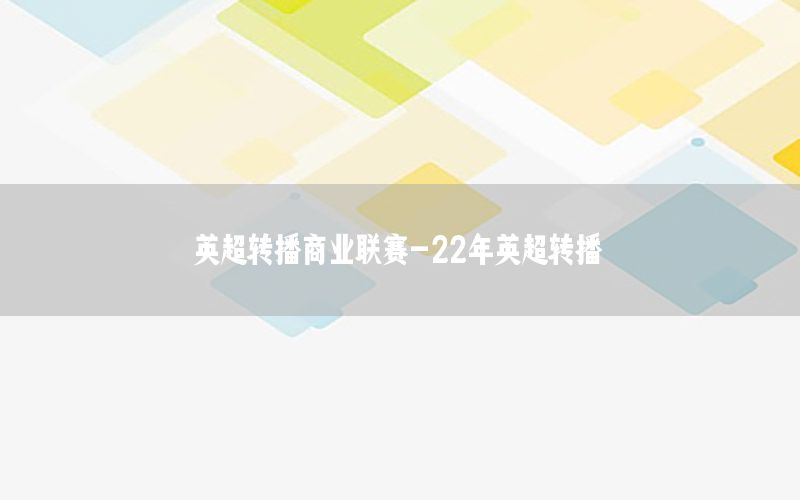 英超转播商业联赛-22年英超转播